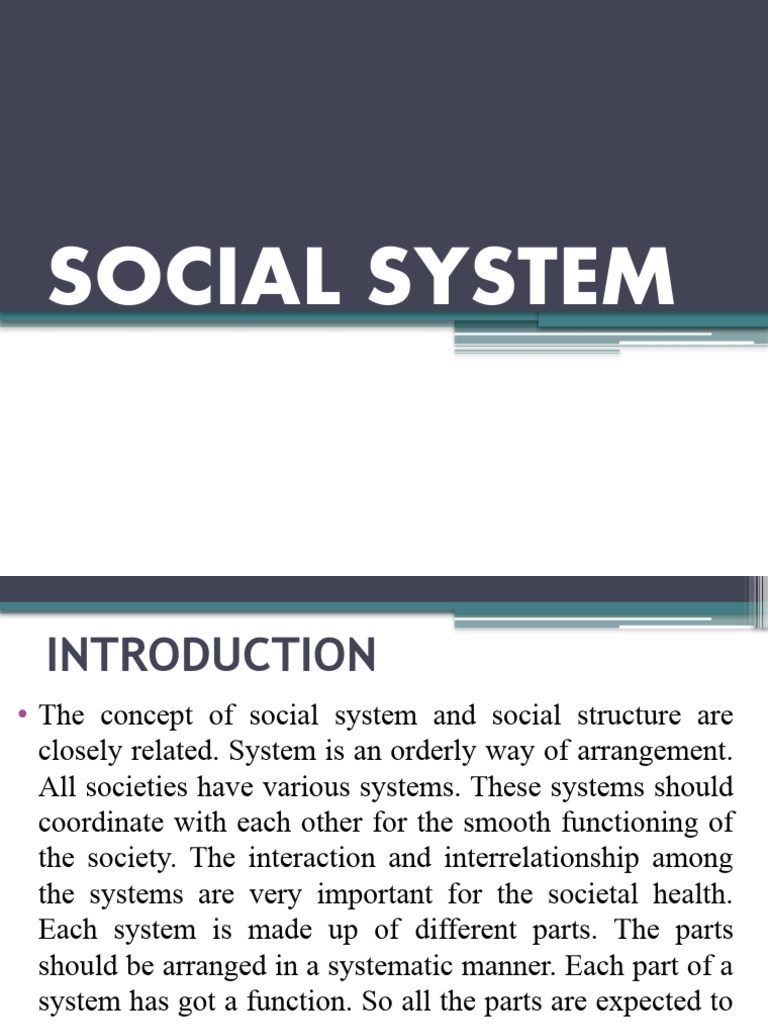 SOCIAL SYSTEM

INTRODUCTION

• The concept of social system and social structure are closely related. System is an orderly way of arrangement. All societies have various systems. These systems should coordinate with each other for the smooth functioning of the society. The interaction and interrelationship among the systems are very important for the societal health. Each system is made up of different parts. The parts should be arranged in a systematic manner. Each part of a system has got a function. So all the parts are expected to